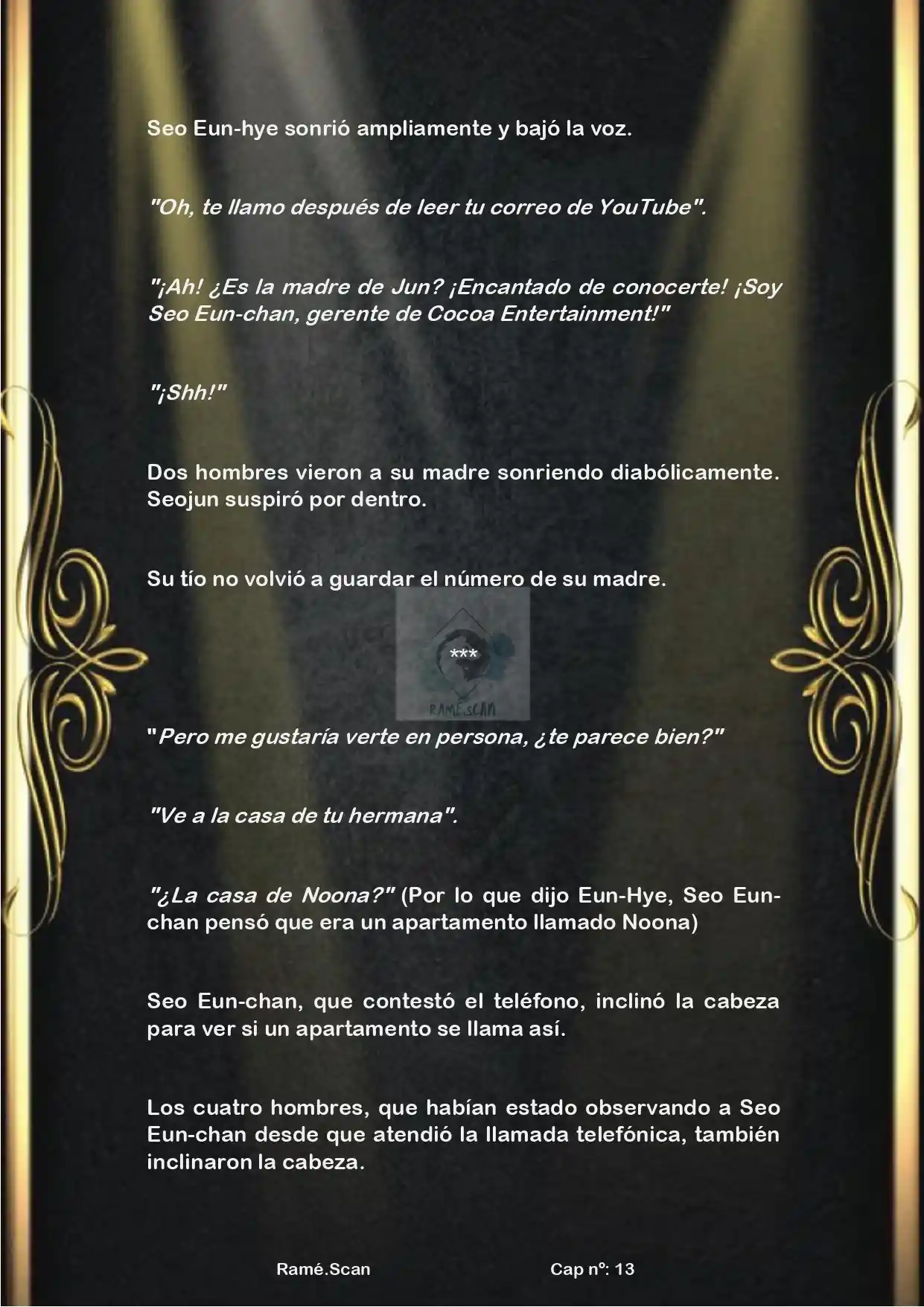 Seo Eun-hye sonrió ampliamente y bajó la voz.

"Oh, te llamo después de leer tu correo de YouTube".

"¡Ah! ¿Es la madre de Jun? ¡Encantado de conocerte! ¡Soy Seo Eun-chan, gerente de Cocoa Entertainment!"

"¡Shh!"

Dos hombres vieron a su madre sonriendo diabólicamente. Seojun suspiró por dentro.

Su tío no volvió a guardar el número de su madre.

***

RAMÉ.SCAN

"Pero me gustaría verte en persona, ¿te parece bien?"

"Ve a la casa de tu hermana".

"¿La casa de Noona?" (Por lo que dijo Eun-Hye, Seo Eun-chan pensó que era un apartamento llamado Noona)

Seo Eun-chan, que contestó el teléfono, inclinó la cabeza para ver si un apartamento se llama así.

Los cuatro hombres, que habían estado observando a Seo Eun-chan desde que atendió la llamada telefónica, también inclinaron la cabeza.

Ramé.Scan

Cap nº: 13